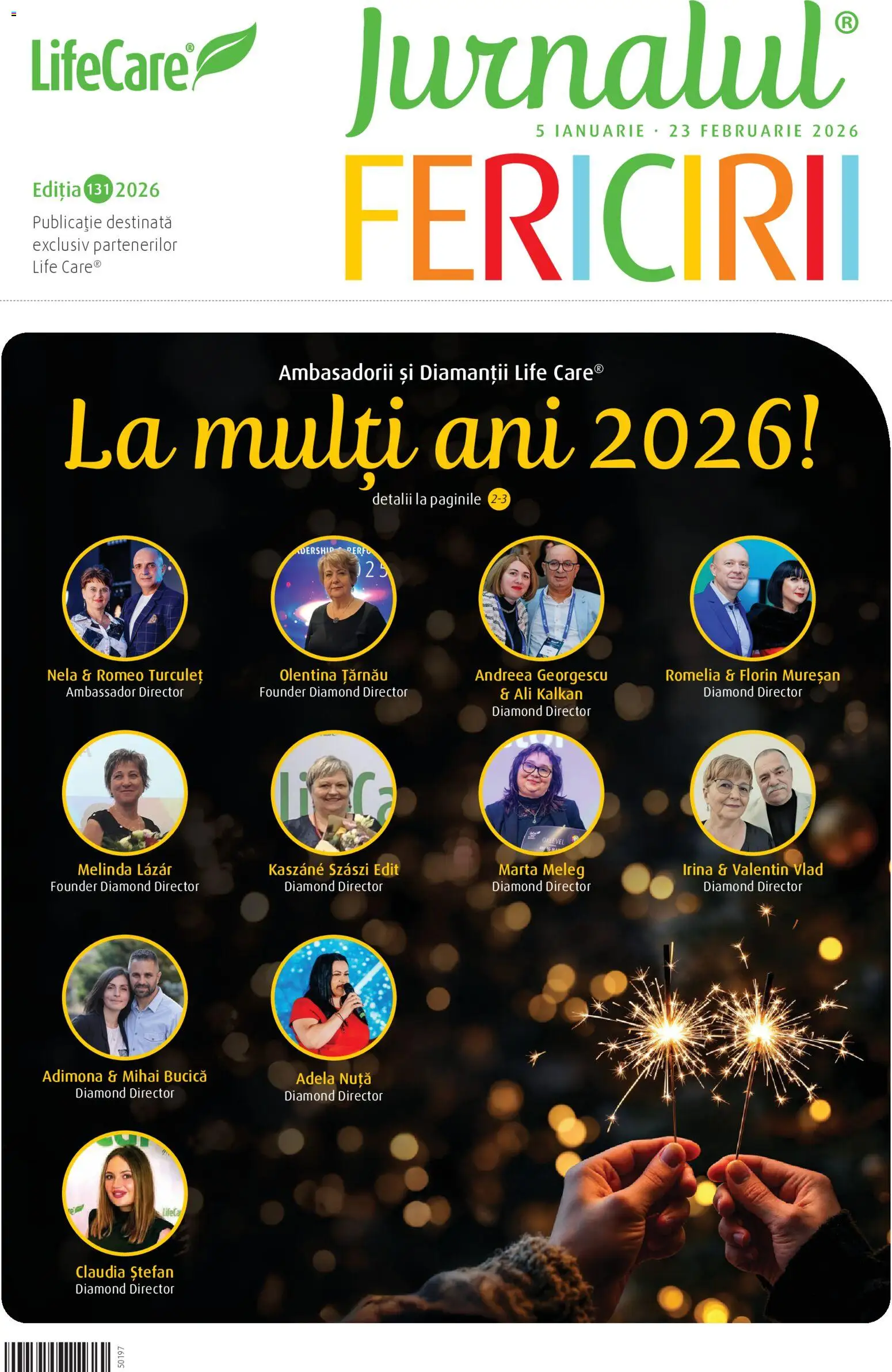 LifeCare®

Jurnalul®
5 IANUARIE · 23 FEBRUARIE 2026
FERICIRII

Ediția 131 2026
Publicație destinată exclusiv partenerilor Life Care®

Ambasadorii și Diamanții Life Care®
La mulți ani 2026!
detalii la paginile 2-3

Nela & Romeo Turculeț
Ambassador Director

Olentina Țărnău
Founder Diamond Director

Andreea Georgescu & Ali Kalkan
Diamond Director

Romelia & Florin Mureșan
Diamond Director

Melinda Lázár
Founder Diamond Director

Kaszáné Szászi Edit
Diamond Director

Marta Meleg
Diamond Director

Irina & Valentin Vlad
Diamond Director

Adimona & Mihai Bucică
Diamond Director

Adela Nuță
Diamond Director

Claudia Ștefan
Diamond Director

50197